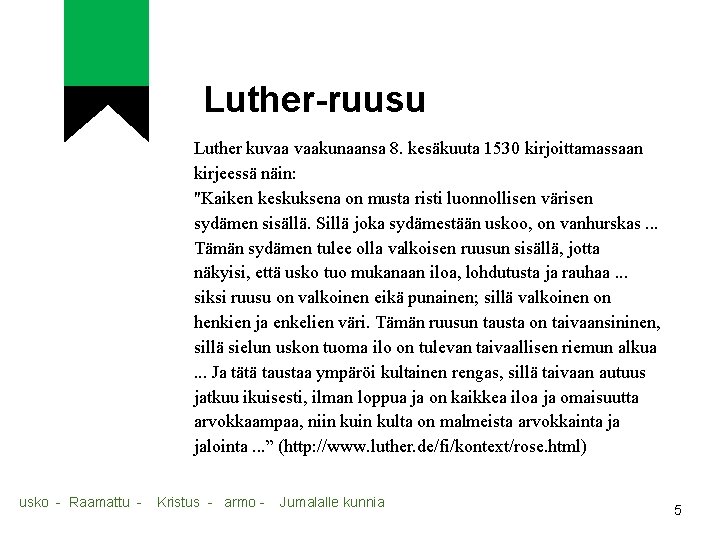 Luther-ruusu

Luther kuvaa vaakunaansa 8. kesäkuuta 1530 kirjoittamassaan kirjeessä näin:
"Kaiken keskuksena on musta risti luonnollisen värisen sydämen sisällä. Sillä joka sydämestään uskoo, on vanhurskas ... Tämän sydämen tulee olla valkoisen ruusun sisällä, jotta näkyisi, että usko tuo mukanaan iloa, lohdutusta ja rauhaa ... siksi ruusu on valkoinen eikä punainen; sillä valkoinen on henkien ja enkelien väri. Tämän ruusun tausta on taivaansininen, sillä sielun uskon tuoma ilo on tulevan taivaallisen riemun alkua ... Ja tätä taustaa ympäröi kultainen rengas, sillä taivaan autuus jatkuu ikuisesti, ilman loppua ja on kaikkea iloa ja omaisuutta arvokkaampaa, niin kuin kulta on malmeista arvokkainta ja jalointa ...” (http://www.luther.de/fi/kontext/rose.html)

usko - Raamattu - Kristus - armo - Jumalalle kunnia

5